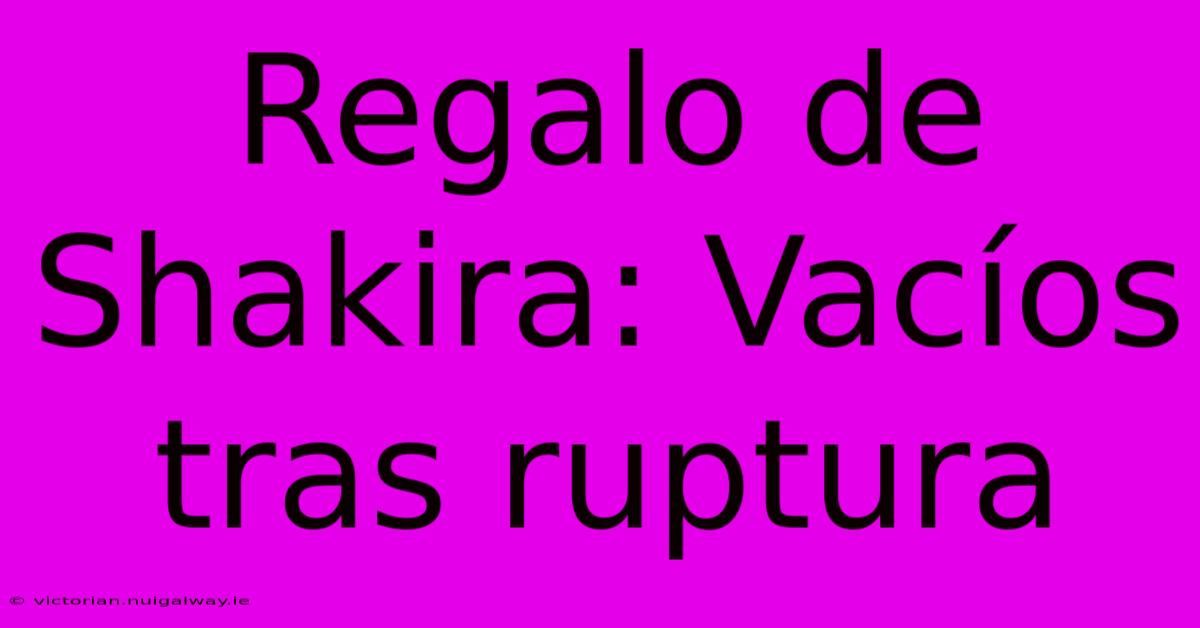 Regalo de Shakira: Vacíos tras ruptura

© victorian.nuigalway.ie